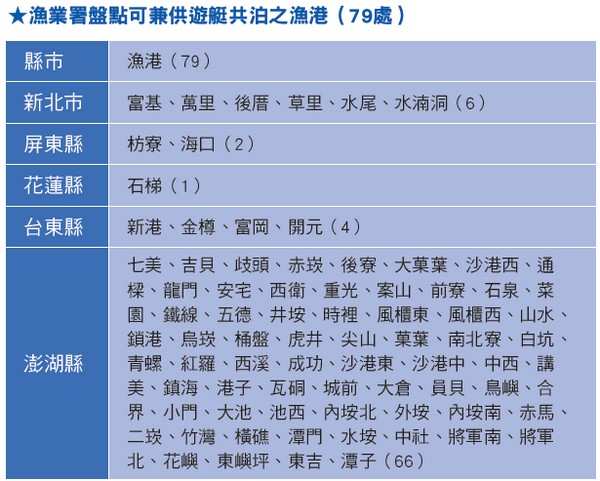 ★漁業署盤點可兼供遊艇共泊之漁港（79處）

| 縣市 | 漁港（79） |
|---|---|
| 新北市 | 富基、萬里、後厝、草里、水尾、水湳洞（6） |
| 屏東縣 | 枋寮、海口（2） |
| 花蓮縣 | 石梯（1） |
| 台東縣 | 新港、金樽、富岡、開元（4） |
| 澎湖縣 | 七美、吉貝、歧頭、赤崁、後寮、大菓葉、沙港西、通樑、龍門、安宅、西衛、重光、案山、前寮、石泉、菜園、鐵線、五德、井垵、時裡、風櫃東、風櫃西、山水、鎖港、烏崁、桶盤、虎井、尖山、菓葉、南北寮、白坑、青螺、紅羅、西溪、成功、沙港東、沙港中、中西、講美、鎮海、港子、瓦硐、城前、大倉、員貝、鳥嶼、合界、小門、大池、池西、內垵北、外垵、內垵南、赤馬、二崁、竹灣、橫礁、潭門、水垵、中社、將軍南、將軍北、花嶼、東嶼坪、東吉、潭子（66） |